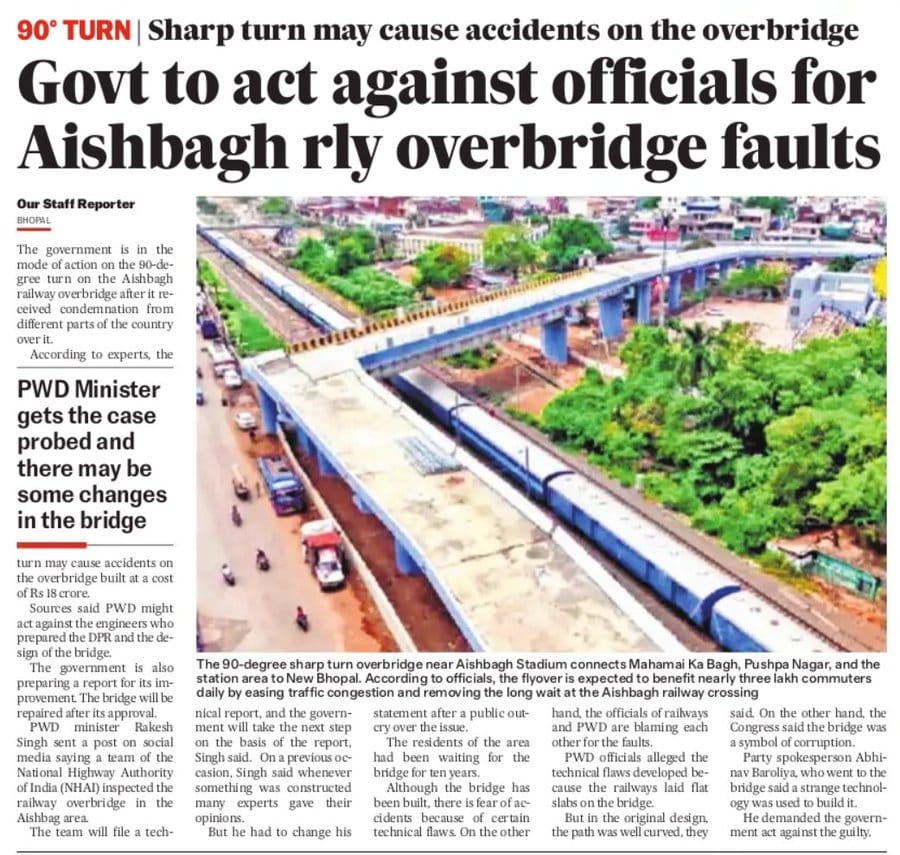 90° TURN | Sharp turn may cause accidents on the overbridge

Govt to act against officials for Aishbagh rly overbridge faults

Our Staff Reporter
BHOPAL

The government is in the mode of action on the 90-degree turn on the Aishbagh railway overbridge after it received condemnation from different parts of the country over it.

According to experts, the

PWD Minister gets the case probed and there may be some changes in the bridge

turn may cause accidents on the overbridge built at a cost of Rs 18 crore.

Sources said PWD might act against the engineers who prepared the DPR and the design of the bridge.

The government is also preparing a report for its improvement. The bridge will be repaired after its approval.

PWD minister Rakesh Singh sent a post on social media saying a team of the National Highway Authority of India (NHAI) inspected the railway overbridge in the Aishbag area.

The team will file a technical report, and the government will take the next step on the basis of the report, Singh said. On a previous occasion, Singh said whenever something was constructed many experts gave their opinions.

But he had to change his statement after a public outcry over the issue.

The residents of the area had been waiting for the bridge for ten years.

Although the bridge has been built, there is fear of accidents because of certain technical flaws. On the other hand, the officials of railways and PWD are blaming each other for the faults.

PWD officials alleged the technical flaws developed because the railways laid flat slabs on the bridge.

But in the original design, the path was well curved, they said. On the other hand, the Congress said the bridge was a symbol of corruption.

Party spokesperson Abhinav Baroliya, who went to the bridge said a strange technology was used to build it.

He demanded the government act against the guilty.

The 90-degree sharp turn overbridge near Aishbagh Stadium connects Mahamai Ka Bagh, Pushpa Nagar, and the station area to New Bhopal. According to officials, the flyover is expected to benefit nearly three lakh commuters daily by easing traffic congestion and removing the long wait at the Aishbagh railway crossing